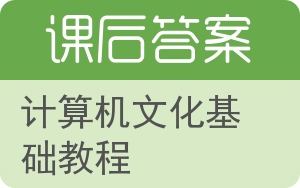 课后答案

计算机文化基础教程